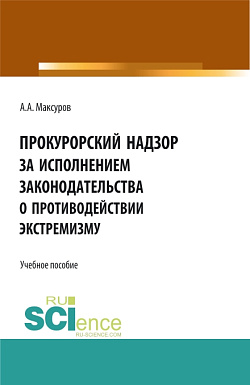 А.А. Максуров

ПРОКУРОРСКИЙ НАДЗОР ЗА ИСПОЛНЕНИЕМ ЗАКОНОДАТЕЛЬСТВА О ПРОТИВОДЕЙСТВИИ ЭКСТРЕМИЗМУ

Учебное пособие

RU SCIence
RU-SCIENCE.COM